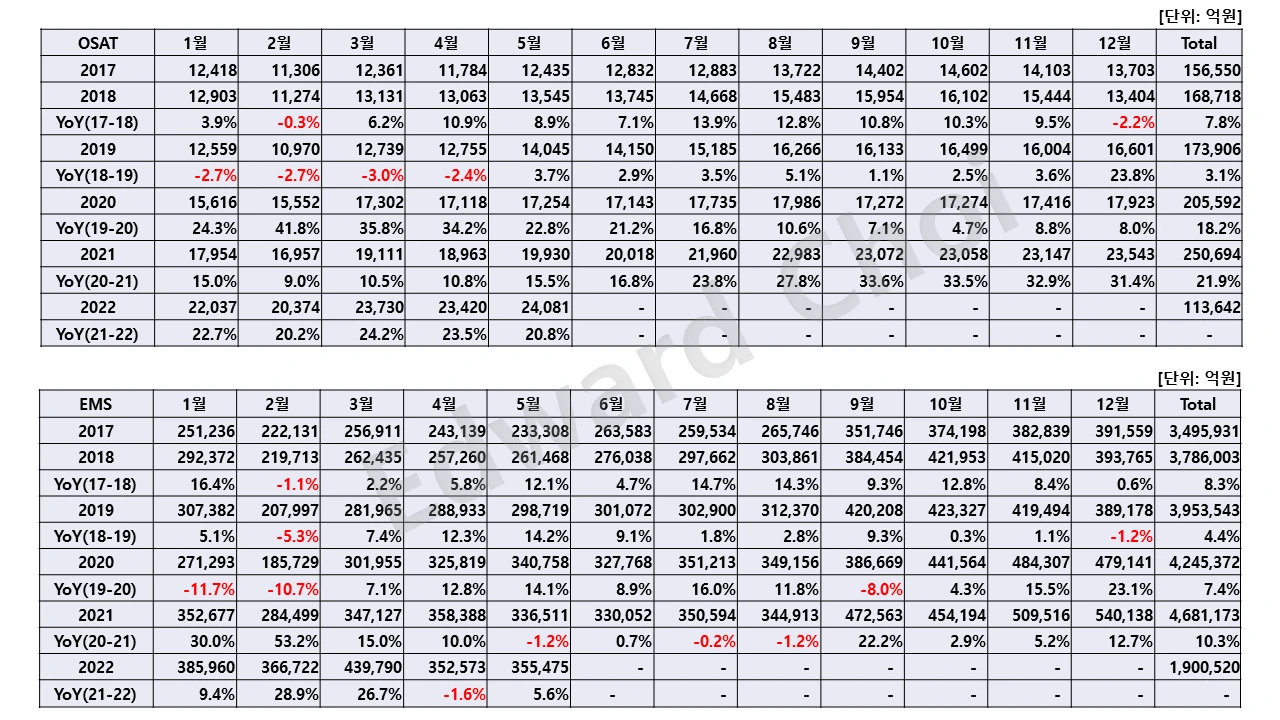 [단위: 억원]

| OSAT | 1월 | 2월 | 3월 | 4월 | 5월 | 6월 | 7월 | 8월 | 9월 | 10월 | 11월 | 12월 | Total |
|---|---|---|---|---|---|---|---|---|---|---|---|---|---|
| 2017 | 12,418 | 11,306 | 12,361 | 11,784 | 12,435 | 12,832 | 12,883 | 13,722 | 14,402 | 14,602 | 14,103 | 13,703 | 156,550 |
| 2018 | 12,903 | 11,274 | 13,131 | 13,063 | 13,545 | 13,745 | 14,668 | 15,483 | 15,954 | 16,102 | 15,444 | 13,404 | 168,718 |
| YoY(17-18) | 3.9% | -0.3% | 6.2% | 10.9% | 8.9% | 7.1% | 13.9% | 12.8% | 10.8% | 10.3% | 9.5% | -2.2% | 7.8% |
| 2019 | 12,559 | 10,970 | 12,739 | 12,755 | 14,045 | 14,150 | 15,185 | 16,266 | 16,133 | 16,499 | 16,004 | 16,601 | 173,906 |
| YoY(18-19) | -2.7% | -2.7% | -3.0% | -2.4% | 3.7% | 2.9% | 3.5% | 5.1% | 1.1% | 2.5% | 3.6% | 23.8% | 3.1% |
| 2020 | 15,616 | 15,552 | 17,302 | 17,118 | 17,254 | 17,143 | 17,735 | 17,986 | 17,272 | 17,274 | 17,416 | 17,923 | 205,592 |
| YoY(19-20) | 24.3% | 41.8% | 35.8% | 34.2% | 22.8% | 21.2% | 16.8% | 10.6% | 7.1% | 4.7% | 8.8% | 8.0% | 18.2% |
| 2021 | 17,954 | 16,957 | 19,111 | 18,963 | 19,930 | 20,018 | 21,960 | 22,983 | 23,072 | 23,058 | 23,147 | 23,543 | 250,694 |
| YoY(20-21) | 15.0% | 9.0% | 10.5% | 10.8% | 15.5% | 16.8% | 23.8% | 27.8% | 33.6% | 33.5% | 32.9% | 31.4% | 21.9% |
| 2022 | 22,037 | 20,374 | 23,730 | 23,420 | 24,081 | - | - | - | - | - | - | - | 113,642 |
| YoY(21-22) | 22.7% | 20.2% | 24.2% | 23.5% | 20.8% | - | - | - | - | - | - | - | - |

[단위: 억원]

| EMS | 1월 | 2월 | 3월 | 4월 | 5월 | 6월 | 7월 | 8월 | 9월 | 10월 | 11월 | 12월 | Total |
|---|---|---|---|---|---|---|---|---|---|---|---|---|---|
| 2017 | 251,236 | 222,131 | 256,911 | 243,139 | 233,308 | 263,583 | 259,534 | 265,746 | 351,746 | 374,198 | 382,839 | 391,559 | 3,495,931 |
| 2018 | 292,372 | 219,713 | 262,435 | 257,260 | 261,468 | 276,038 | 297,662 | 303,861 | 384,454 | 421,953 | 415,020 | 393,765 | 3,786,003 |
| YoY(17-18) | 16.4% | -1.1% | 2.2% | 5.8% | 12.1% | 4.7% | 14.7% | 14.3% | 9.3% | 12.8% | 8.4% | 0.6% | 8.3% |
| 2019 | 307,382 | 207,997 | 281,965 | 288,933 | 298,719 | 301,072 | 302,900 | 312,370 | 420,208 | 423,327 | 419,494 | 389,178 | 3,953,543 |
| YoY(18-19) | 5.1% | -5.3% | 7.4% | 12.3% | 14.2% | 9.1% | 1.8% | 2.8% | 9.3% | 0.3% | 1.1% | -1.2% | 4.4% |
| 2020 | 271,293 | 185,729 | 301,955 | 325,819 | 340,758 | 327,768 | 351,213 | 349,156 | 386,669 | 441,564 | 484,307 | 479,141 | 4,245,372 |
| YoY(19-20) | -11.7% | -10.7% | 7.1% | 12.8% | 14.1% | 8.9% | 16.0% | 11.8% | -8.0% | 4.3% | 15.5% | 23.1% | 7.4% |
| 2021 | 352,677 | 284,499 | 347,127 | 358,388 | 336,511 | 330,052 | 350,594 | 344,913 | 472,563 | 454,194 | 509,516 | 540,138 | 4,681,173 |
| YoY(20-21) | 30.0% | 53.2% | 15.0% | 10.0% | -1.2% | 0.7% | -0.2% | -1.2% | 22.2% | 2.9% | 5.2% | 12.7% | 10.3% |
| 2022 | 385,960 | 366,722 | 439,790 | 352,573 | 355,475 | - | - | - | - | - | - | - | 1,900,520 |
| YoY(21-22) | 9.4% | 28.9% | 26.7% | -1.6% | 5.6% | - | - | - | - | - | - | - | - |

Edward Choi